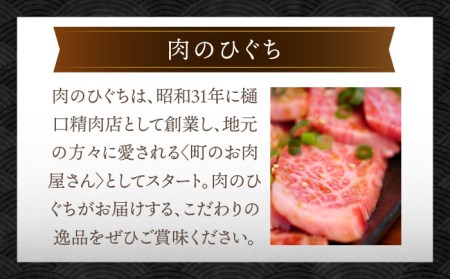 肉のひぐち

肉のひぐちは、昭和31年に樋口精肉店として創業し、地元の方々に愛される〈町のお肉屋さん〉としてスタート。肉のひぐちがお届けする、こだわりの逸品をぜひご賞味ください。